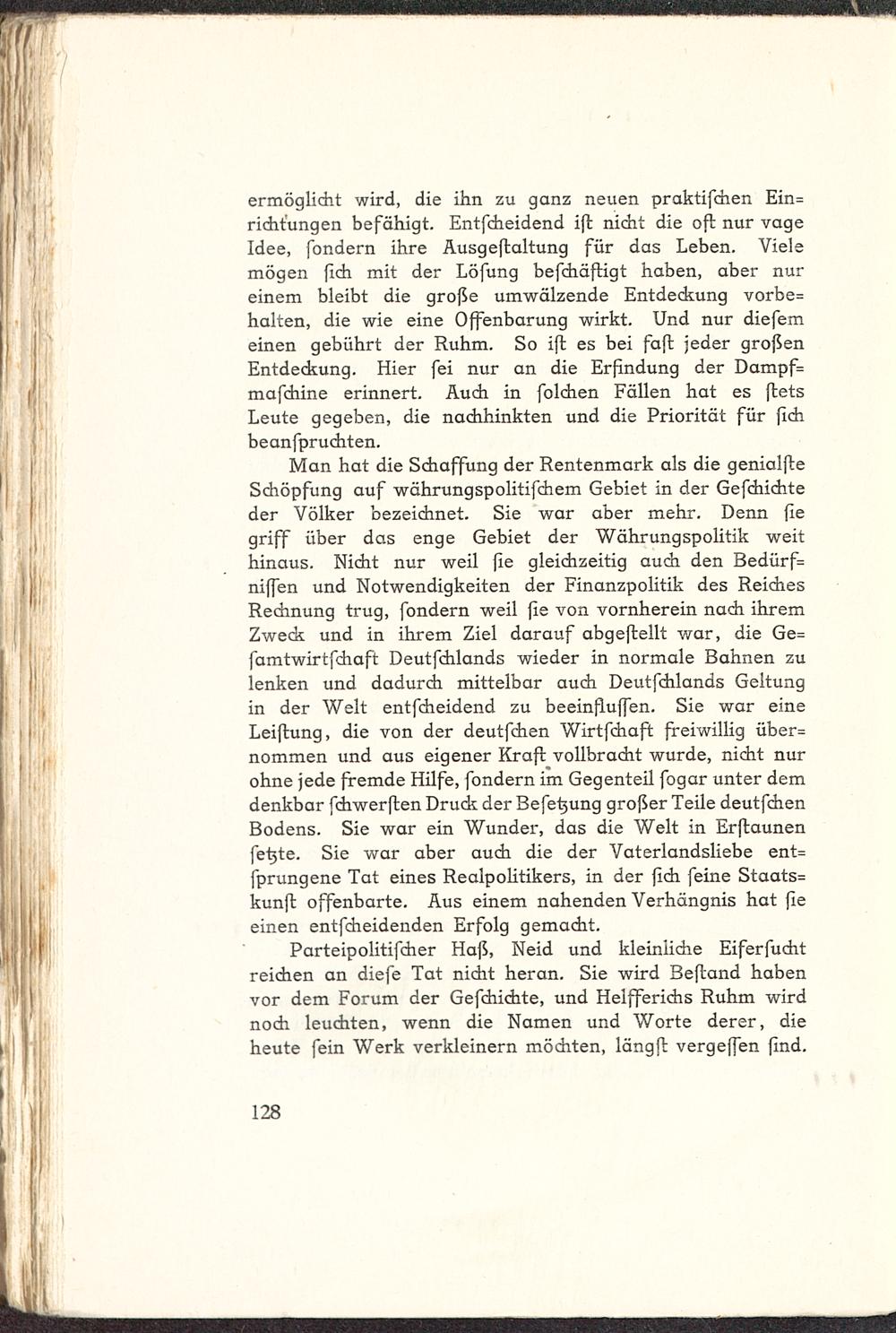 ermöglicht wird, die ihn zu ganz neuen praktiſchen Einrichtungen befähigt. Entſcheidend iſt nicht die oft nur vage Idee, ſondern ihre Ausgeſtaltung für das Leben. Viele mögen ſich mit der Löſung beſchäftigt haben, aber nur einem bleibt die große umwälzende Entdeckung vorbehalten, die wie eine Offenbarung wirkt. Und nur dieſem einen gebührt der Ruhm. So iſt es bei faſt jeder großen Entdeckung. Hier ſei nur an die Erfindung der Dampfmaſchine erinnert. Auch in ſolchen Fällen hat es ſtets Leute gegeben, die nachhinkten und die Priorität für ſich beanſpruchten.

Man hat die Schaffung der Rentenmark als die genialſte Schöpfung auf währungspolitiſchem Gebiet in der Geſchichte der Völker bezeichnet. Sie war aber mehr. Denn ſie griff über das enge Gebiet der Währungspolitik weit hinaus. Nicht nur weil ſie gleichzeitig auch den Bedürfniſſen und Notwendigkeiten der Finanzpolitik des Reiches Rechnung trug, ſondern weil ſie von vornherein nach ihrem Zweck und in ihrem Ziel darauf abgeſtellt war, die Geſamtwirtſchaft Deutſchlands wieder in normale Bahnen zu lenken und dadurch mittelbar auch Deutſchlands Geltung in der Welt entſcheidend zu beeinfluſſen. Sie war eine Leiſtung, die von der deutſchen Wirtſchaft freiwillig übernommen und aus eigener Kraft vollbracht wurde, nicht nur ohne jede fremde Hilfe, ſondern im Gegenteil ſogar unter dem denkbar ſchwerſten Druck der Beſetzung großer Teile deutſchen Bodens. Sie war ein Wunder, das die Welt in Erſtaunen ſetzte. Sie war aber auch die der Vaterlandsliebe entſprungene Tat eines Realpolitikers, in der ſich ſeine Staatskunſt offenbarte. Aus einem nahenden Verhängnis hat ſie einen entſcheidenden Erfolg gemacht.

Parteipolitiſcher Haß, Neid und kleinliche Eiferſucht reichen an dieſe Tat nicht heran. Sie wird Beſtand haben vor dem Forum der Geſchichte, und Helfferichs Ruhm wird noch leuchten, wenn die Namen und Worte derer, die heute ſein Werk verkleinern möchten, längſt vergeſſen ſind.

128